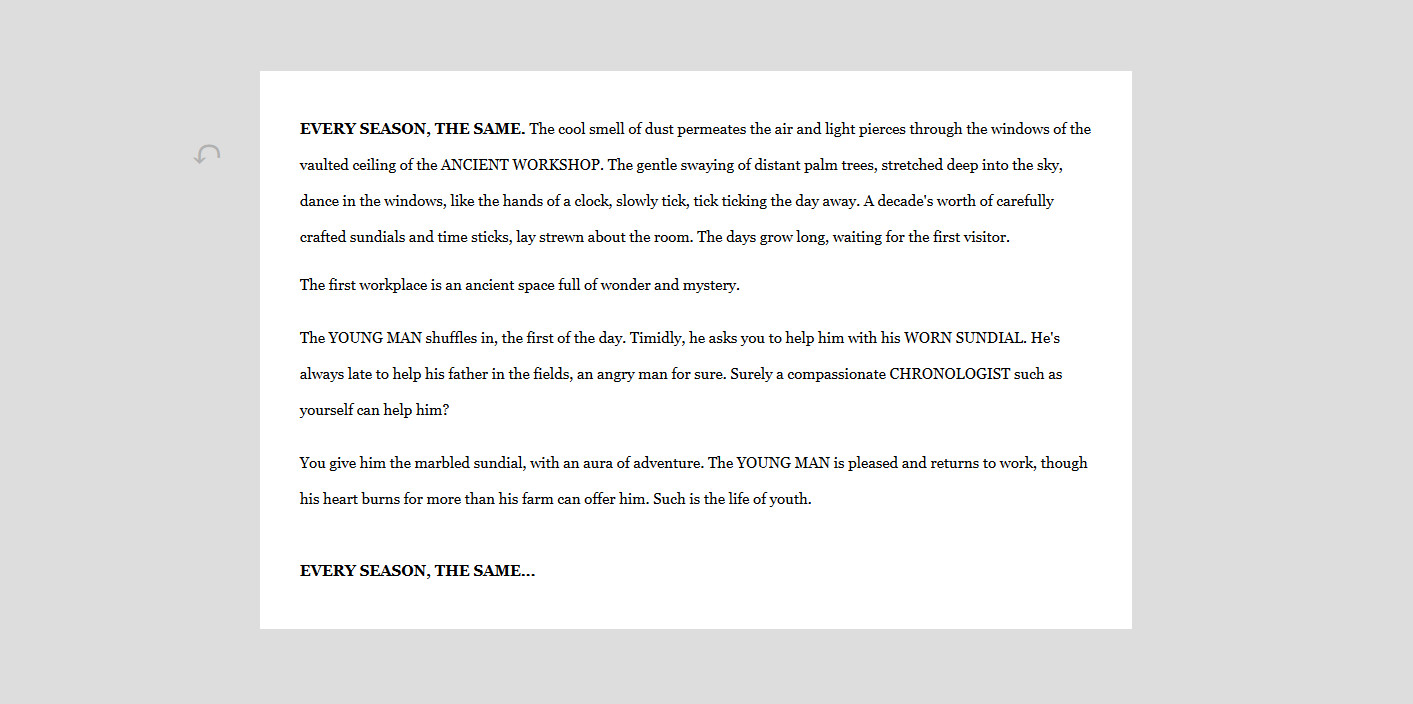 EVERY SEASON, THE SAME. The cool smell of dust permeates the air and light pierces through the windows of the vaulted ceiling of the ANCIENT WORKSHOP. The gentle swaying of distant palm trees, stretched deep into the sky, dance in the windows, like the hands of a clock, slowly tick, tick ticking the day away. A decade's worth of carefully crafted sundials and time sticks, lay strewn about the room. The days grow long, waiting for the first visitor.

The first workplace is an ancient space full of wonder and mystery.

The YOUNG MAN shuffles in, the first of the day. Timidly, he asks you to help him with his WORN SUNDIAL. He's always late to help his father in the fields, an angry man for sure. Surely a compassionate CHRONOLOGIST such as yourself can help him?

You give him the marbled sundial, with an aura of adventure. The YOUNG MAN is pleased and returns to work, though his heart burns for more than his farm can offer him. Such is the life of youth.

EVERY SEASON, THE SAME...